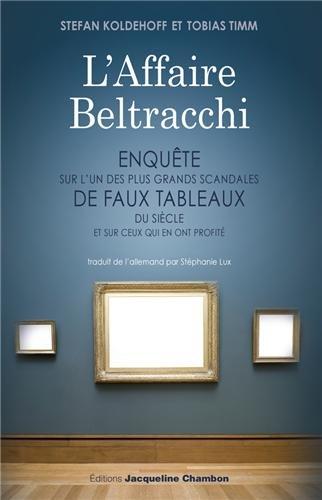 STEFAN KOLDEHOFF ET TOBIAS TIMM

L'Affaire Beltracchi

ENQUÊTE
SUR L'UN DES PLUS GRANDS SCANDALES
DE FAUX TABLEAUX
DU SIÈCLE
ET SUR CEUX QUI EN ONT PROFITÉ

traduit de l'allemand par Stéphanie Lux

Éditions Jacqueline Chambon